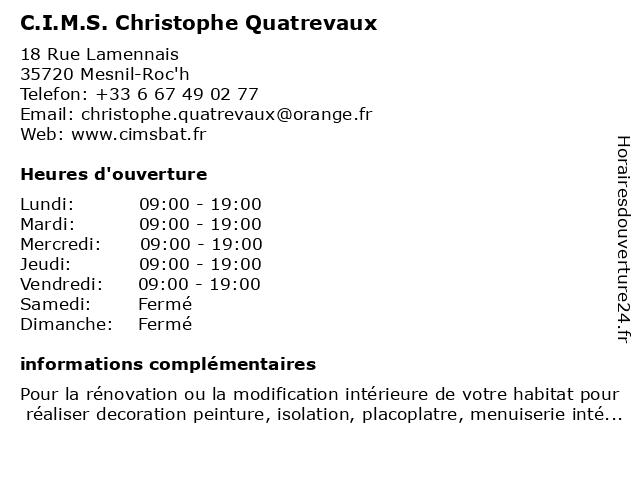 C.I.M.S. Christophe Quatrevaux

18 Rue Lamennais
35720 Mesnil-Roc'h
Telefon: +33 6 67 49 02 77
Email: christophe.quatrevaux@orange.fr
Web: www.cimsbat.fr

Heures d'ouverture

| Lundi: | 09:00 - 19:00 |
|---|---|
| Mardi: | 09:00 - 19:00 |
| Mercredi: | 09:00 - 19:00 |
| Jeudi: | 09:00 - 19:00 |
| Vendredi: | 09:00 - 19:00 |
| Samedi: | Fermé |
| Dimanche: | Fermé |

informations complémentaires

Pour la rénovation ou la modification intérieure de votre habitat pour réaliser decoration peinture, isolation, placoplatre, menuiserie inté...

Horairesdouverture24.fr